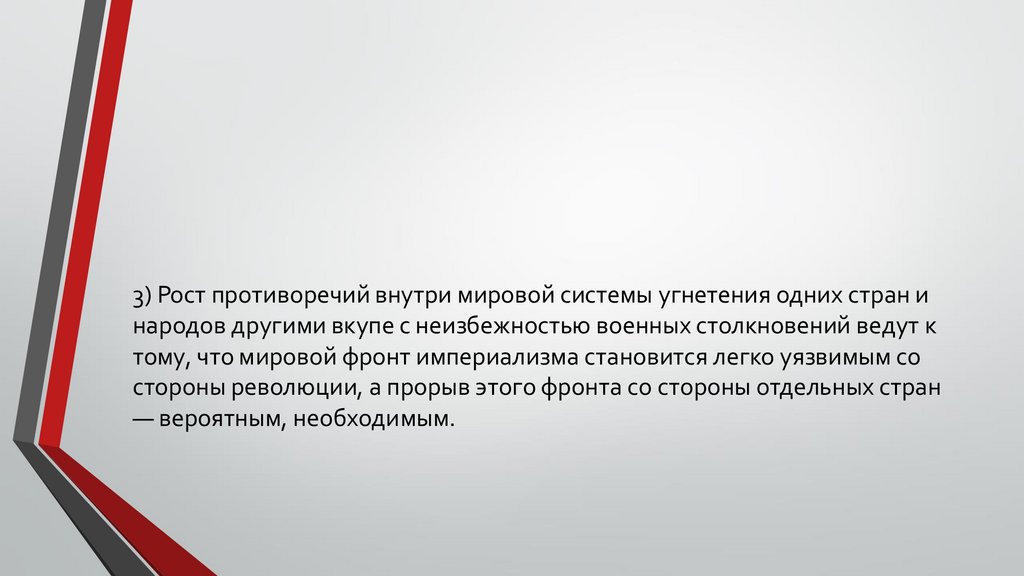 3) Рост противоречий внутри мировой системы угнетения одних стран и народов другими вкупе с неизбежностью военных столкновений ведут к тому, что мировой фронт империализма становится легко уязвимым со стороны революции, а прорыв этого фронта со стороны отдельных стран — вероятным, необходимым.